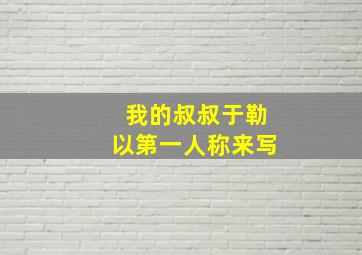 我的叔叔于勒
以第一人称来写